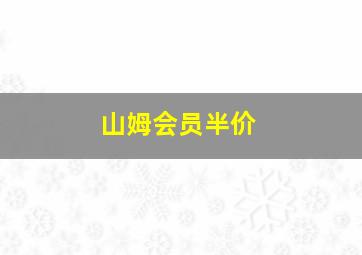 山姆会员半价